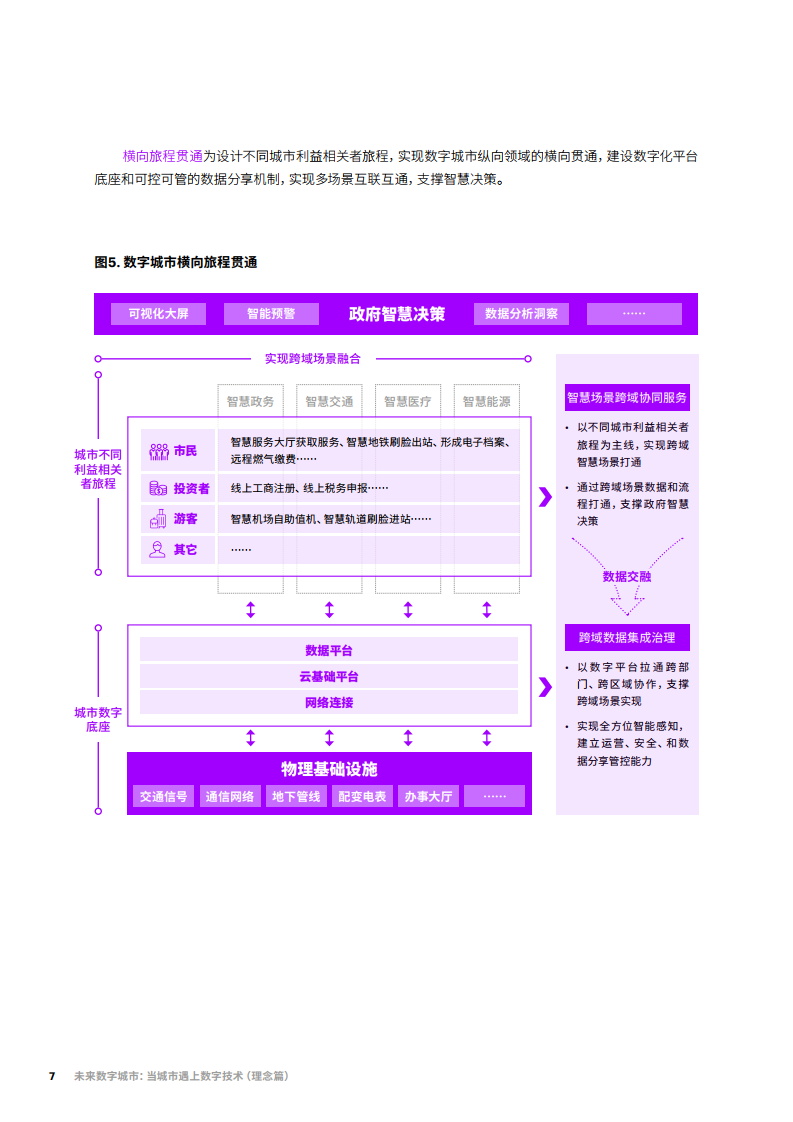 横向旅程贯通为设计不同城市利益相关者旅程，实现数字城市纵向领域的横向贯通，建设数字化平台底座和可控可管的数据分享机制，实现多场景互联互通，支撑智慧决策。

图5. 数字城市横向旅程贯通

可视化大屏　智能预警　政府智慧决策　数据分析洞察　……

实现跨域场景融合

智慧政务　智慧交通　智慧医疗　智慧能源

城市不同利益相关者旅程

市民　智慧服务大厅获取服务、智慧地铁刷脸出站、形成电子档案、远程燃气缴费……

投资者　线上工商注册、线上税务申报……

游客　智慧机场自助值机、智慧轨道刷脸进站……

其它　……

城市数字底座

数据平台

云基础平台

网络连接

物理基础设施

交通信号　通信网络　地下管线　配变电表　办事大厅　……

智慧场景跨域协同服务

• 以不同城市利益相关者旅程为主线，实现跨域智慧场景打通

• 通过跨域场景数据和流程打通，支撑政府智慧决策

数据交融

跨域数据集成治理

• 以数字平台拉通跨部门、跨区域协作，支撑跨域场景实现

• 实现全方位智能感知，建立运营、安全、和数据分享管控能力

7　未来数字城市：当城市遇上数字技术（理念篇）